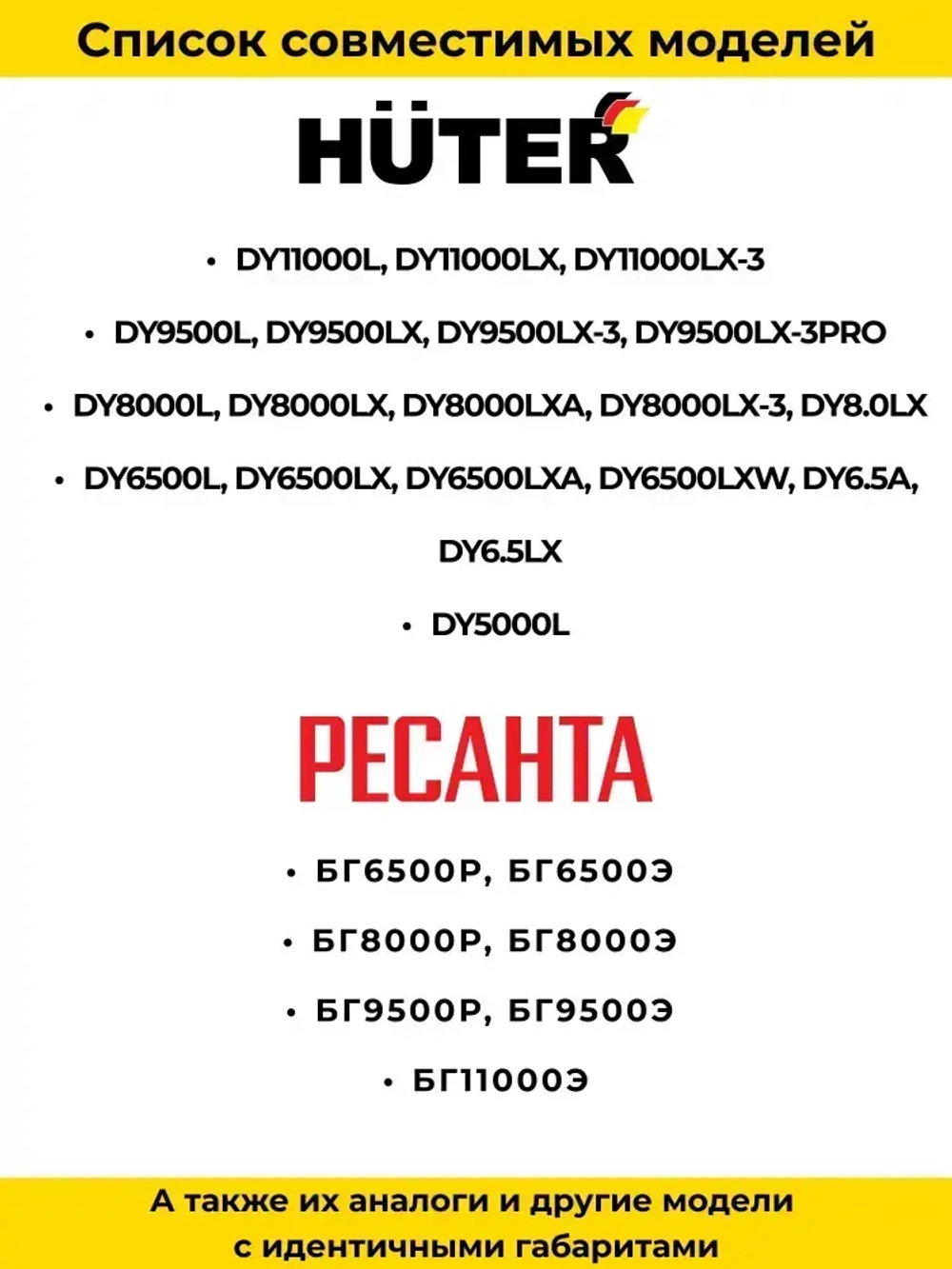 Список совместимых моделей

HÜTER

• DY11000L, DY11000LX, DY11000LX-3

• DY9500L, DY9500LX, DY9500LX-3, DY9500LX-3PRO

• DY8000L, DY8000LX, DY8000LXA, DY8000LX-3, DY8.0LX

• DY6500L, DY6500LX, DY6500LXA, DY6500LXW, DY6.5A, DY6.5LX

• DY5000L

РЕСАНТА

• БГ6500Р, БГ6500Э

• БГ8000Р, БГ8000Э

• БГ9500Р, БГ9500Э

• БГ11000Э

А также их аналоги и другие модели с идентичными габаритами